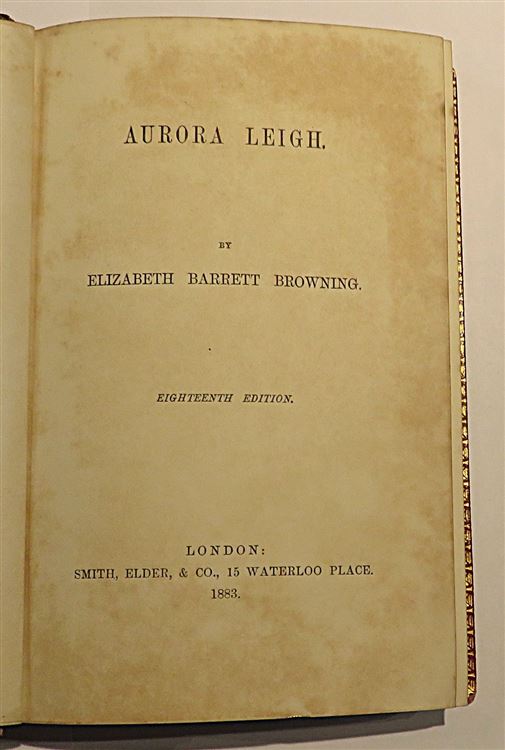 AURORA LEIGH.

BY

ELIZABETH BARRETT BROWNING.

EIGHTEENTH EDITION.

LONDON:
SMITH, ELDER, & CO., 15 WATERLOO PLACE.
1883.